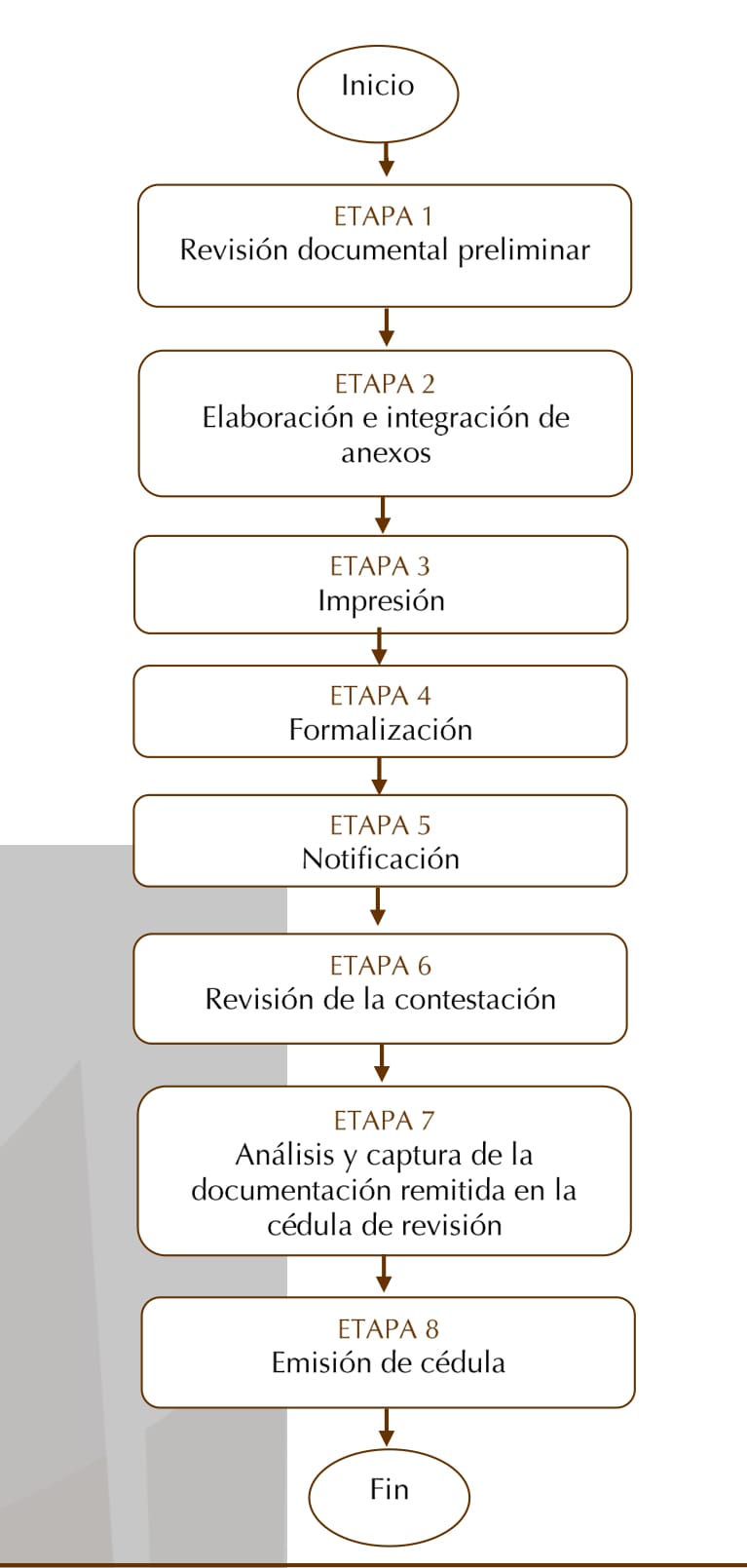 Inicio

ETAPA 1
Revisión documental preliminar

ETAPA 2
Elaboración e integración de anexos

ETAPA 3
Impresión

ETAPA 4
Formalización

ETAPA 5
Notificación

ETAPA 6
Revisión de la contestación

ETAPA 7
Análisis y captura de la documentación remitida en la cédula de revisión

ETAPA 8
Emisión de cédula

Fin